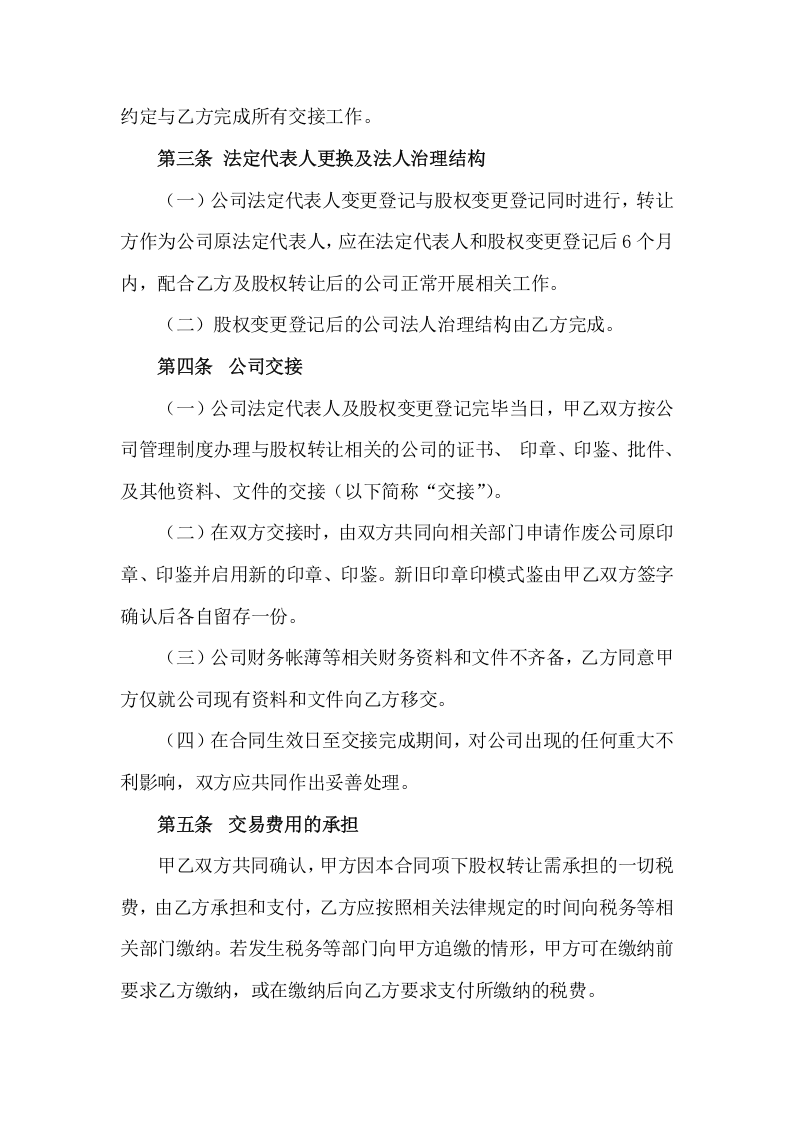 约定与乙方完成所有交接工作。

第三条 法定代表人更换及法人治理结构

（一）公司法定代表人变更登记与股权变更登记同时进行，转让方作为公司原法定代表人，应在法定代表人和股权变更登记后6个月内，配合乙方及股权转让后的公司正常开展相关工作。

（二）股权变更登记后的公司法人治理结构由乙方完成。

第四条 公司交接

（一）公司法定代表人及股权变更登记完毕当日，甲乙双方按公司管理制度办理与股权转让相关的公司的证书、印章、印鉴、批件、及其他资料、文件的交接（以下简称“交接”）。

（二）在双方交接时，由双方共同向相关部门申请作废公司原印章、印鉴并启用新的印章、印鉴。新旧印章印模式鉴由甲乙双方签字确认后各自留存一份。

（三）公司财务帐薄等相关财务资料和文件不齐备，乙方同意甲方仅就公司现有资料和文件向乙方移交。

（四）在合同生效日至交接完成期间，对公司出现的任何重大不利影响，双方应共同作出妥善处理。

第五条 交易费用的承担

甲乙双方共同确认，甲方因本合同项下股权转让需承担的一切税费，由乙方承担和支付，乙方应按照相关法律规定的时间向税务等相关部门缴纳。若发生税务等部门向甲方追缴的情形，甲方可在缴纳前要求乙方缴纳，或在缴纳后向乙方要求支付所缴纳的税费。